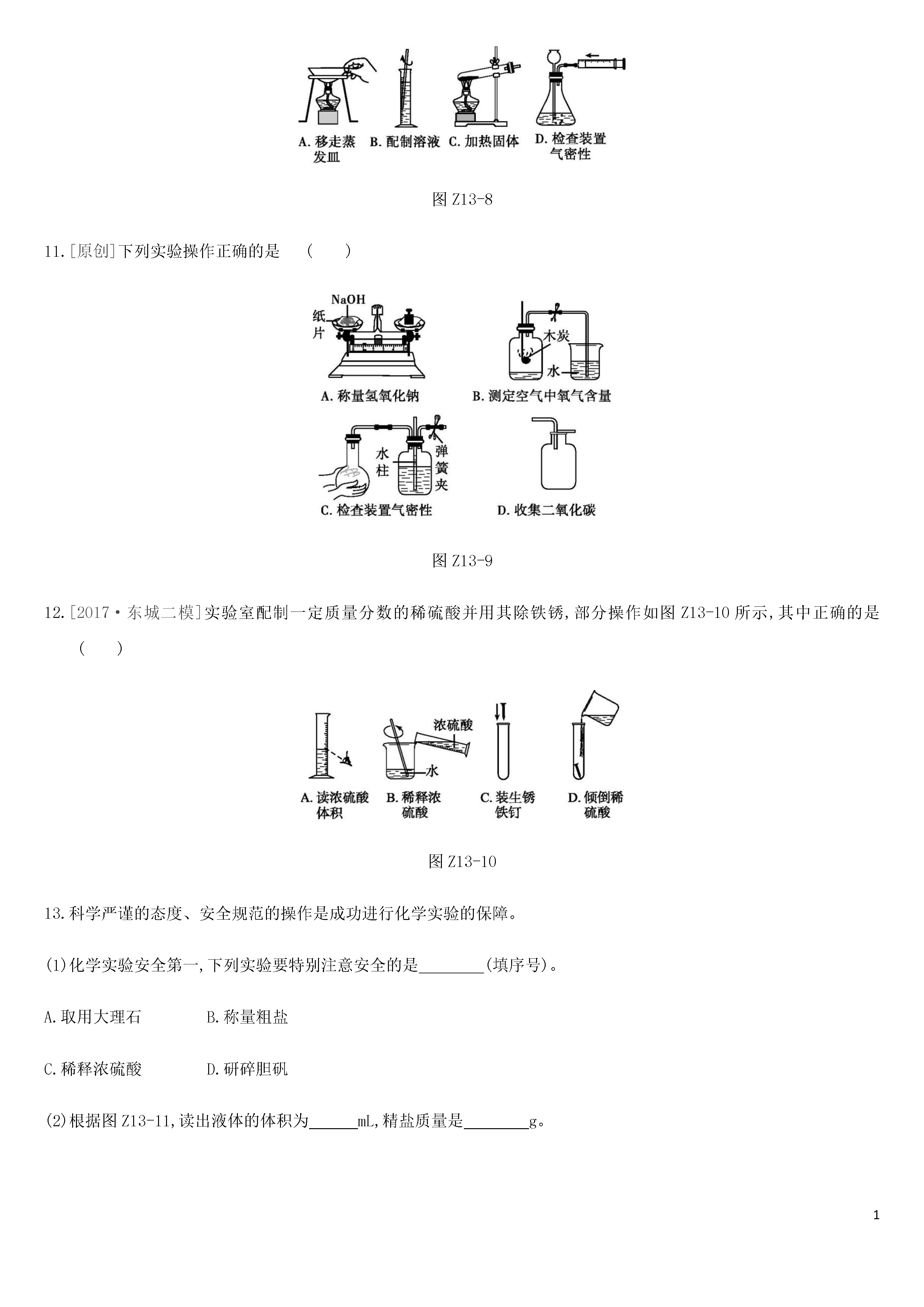 A. 移走蒸发皿 B. 配制溶液 C. 加热固体 D. 检查装置气密性

图 Z13-8

11.[原创]下列实验操作正确的是 ( )

NaOH
纸片
A. 称量氢氧化钠

木炭
水
B. 测定空气中氧气含量

水柱
弹簧夹
C. 检查装置气密性

D. 收集二氧化碳

图 Z13-9

12.[2017·东城二模]实验室配制一定质量分数的稀硫酸并用其除铁锈,部分操作如图 Z13-10 所示,其中正确的是 ( )

A. 读浓硫酸体积

浓硫酸
水
B. 稀释浓硫酸

C. 装生锈铁钉

D. 倾倒稀硫酸

图 Z13-10

13.科学严谨的态度、安全规范的操作是成功进行化学实验的保障。

(1)化学实验安全第一,下列实验要特别注意安全的是________(填序号)。

A.取用大理石 B.称量粗盐

C.稀释浓硫酸 D.研碎胆矾

(2)根据图 Z13-11,读出液体的体积为______mL,精盐质量是________g。

1